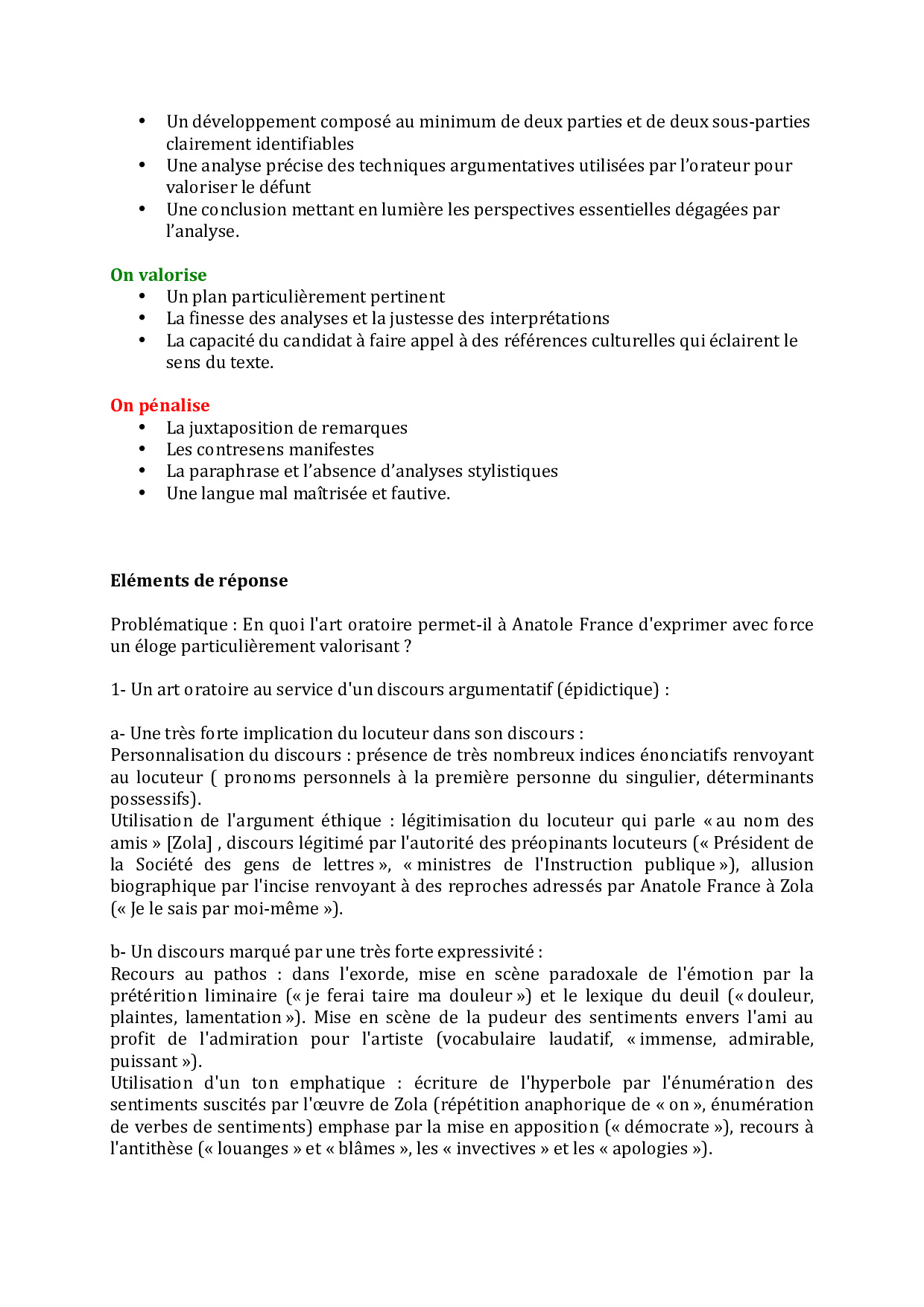 • Un développement composé au minimum de deux parties et de deux sous-parties clairement identifiables
• Une analyse précise des techniques argumentatives utilisées par l'orateur pour valoriser le défunt
• Une conclusion mettant en lumière les perspectives essentielles dégagées par l'analyse.

On valorise
• Un plan particulièrement pertinent
• La finesse des analyses et la justesse des interprétations
• La capacité du candidat à faire appel à des références culturelles qui éclairent le sens du texte.

On pénalise
• La juxtaposition de remarques
• Les contresens manifestes
• La paraphrase et l'absence d'analyses stylistiques
• Une langue mal maîtrisée et fautive.

Eléments de réponse

Problématique : En quoi l'art oratoire permet-il à Anatole France d'exprimer avec force un éloge particulièrement valorisant ?

1- Un art oratoire au service d'un discours argumentatif (épidictique) :

a- Une très forte implication du locuteur dans son discours :
Personnalisation du discours : présence de très nombreux indices énonciatifs renvoyant au locuteur ( pronoms personnels à la première personne du singulier, déterminants possessifs).
Utilisation de l'argument éthique : légitimisation du locuteur qui parle « au nom des amis » [Zola] , discours légitimé par l'autorité des préopinants locuteurs (« Président de la Société des gens de lettres », « ministres de l'Instruction publique »), allusion biographique par l'incise renvoyant à des reproches adressés par Anatole France à Zola (« Je le sais par moi-même »).

b- Un discours marqué par une très forte expressivité :
Recours au pathos : dans l'exorde, mise en scène paradoxale de l'émotion par la prétérition liminaire (« je ferai taire ma douleur ») et le lexique du deuil (« douleur, plaintes, lamentation »). Mise en scène de la pudeur des sentiments envers l'ami au profit de l'admiration pour l'artiste (vocabulaire laudatif, « immense, admirable, puissant »).
Utilisation d'un ton emphatique : écriture de l'hyperbole par l'énumération des sentiments suscités par l'œuvre de Zola (répétition anaphorique de « on », énumération de verbes de sentiments) emphase par la mise en apposition (« démocrate »), recours à l'antithèse (« louanges » et « blâmes », les « invectives » et les « apologies »).